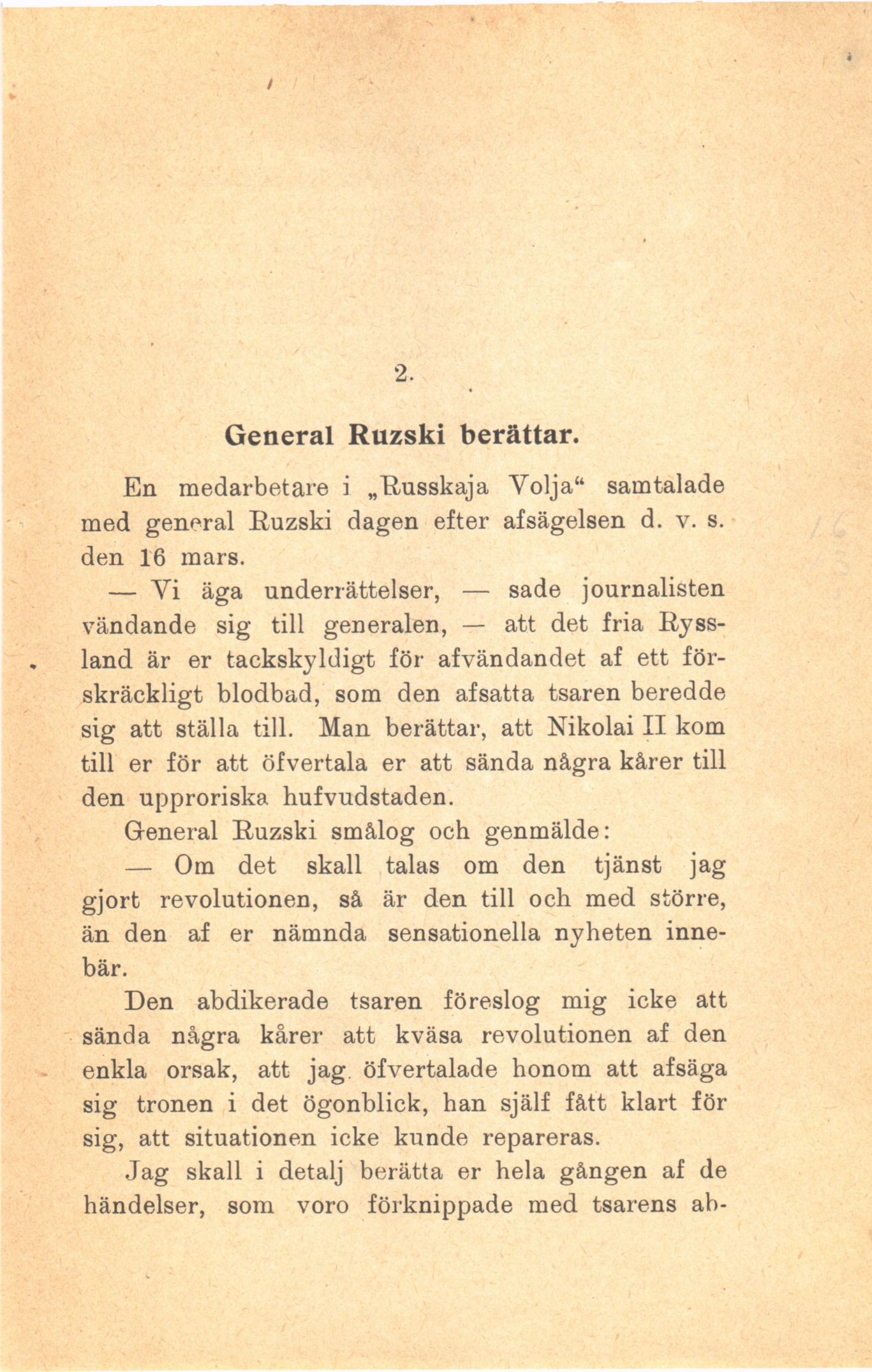 2.

General Ruzski berättar.

En medarbetare i „Russkaja Volja“ samtalade med general Ruzski dagen efter afsägelsen d. v. s. den 16 mars.

— Vi äga underrättelser, — sade journalisten vändande sig till generalen, — att det fria Ryssland är er tackskyldigt för afvändandet af ett förskräckligt blodbad, som den afsatta tsaren beredde sig att ställa till. Man berättar, att Nikolai II kom till er för att öfvertala er att sända några kårer till den upproriska hufvudstaden.

General Ruzski smålog och genmälde:

— Om det skall talas om den tjänst jag gjort revolutionen, så är den till och med större, än den af er nämnda sensationella nyheten innebär.

Den abdikerade tsaren föreslog mig icke att sända några kårer att kväsa revolutionen af den enkla orsak, att jag öfvertalade honom att afsäga sig tronen i det ögonblick, han själf fått klart för sig, att situationen icke kunde repareras.

Jag skall i detalj berätta er hela gången af de händelser, som voro förknippade med tsarens ab-